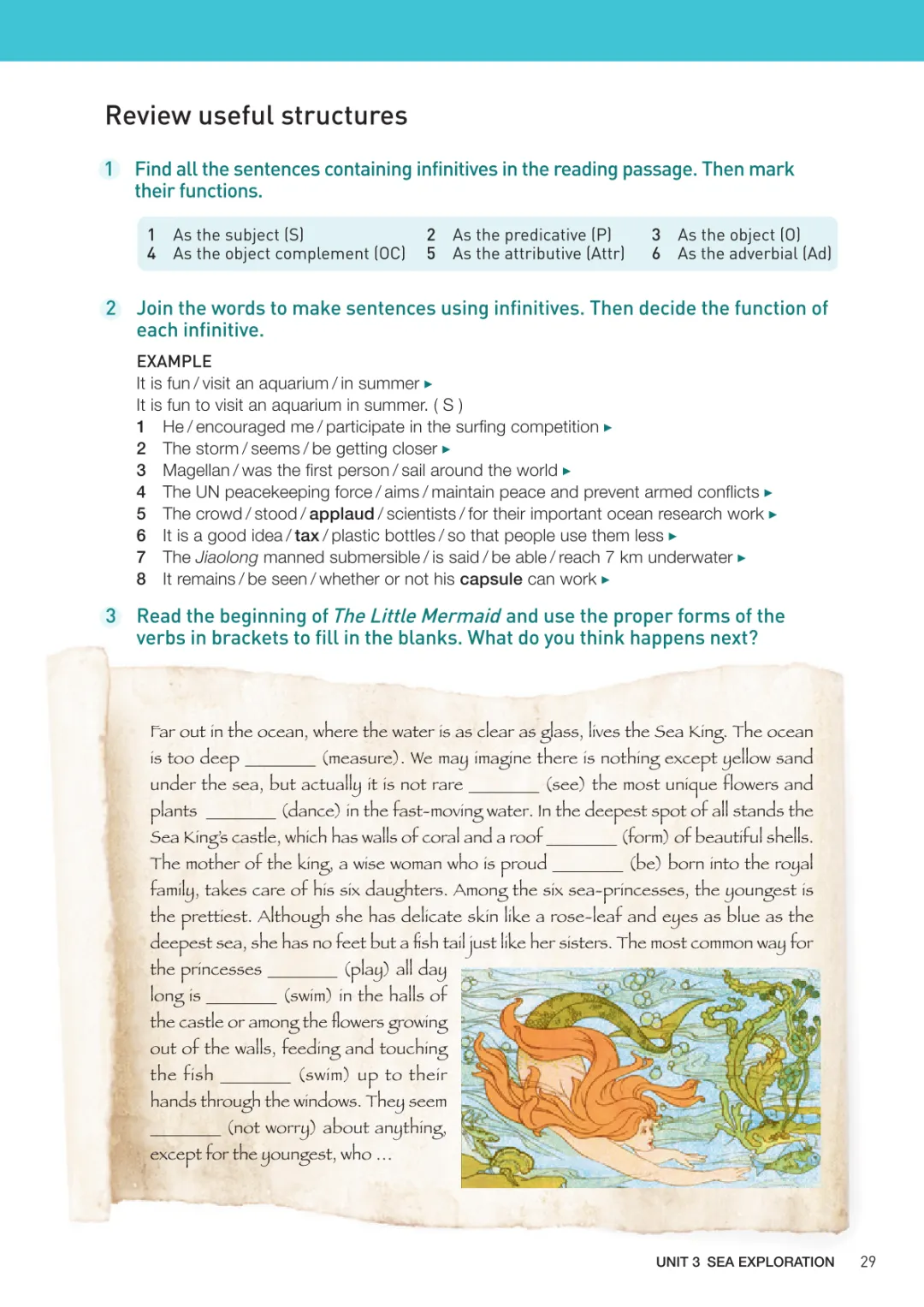 Review useful structures

1 Find all the sentences containing infinitives in the reading passage. Then mark their functions.

1 As the subject (S)
2 As the predicative (P)
3 As the object (O)
4 As the object complement (OC)
5 As the attributive (Attr)
6 As the adverbial (Ad)

2 Join the words to make sentences using infinitives. Then decide the function of each infinitive.

EXAMPLE
It is fun / visit an aquarium / in summer ▸
It is fun to visit an aquarium in summer. ( S )
1 He / encouraged me / participate in the surfing competition ▸
2 The storm / seems / be getting closer ▸
3 Magellan / was the first person / sail around the world ▸
4 The UN peacekeeping force / aims / maintain peace and prevent armed conflicts ▸
5 The crowd / stood / applaud / scientists / for their important ocean research work ▸
6 It is a good idea / tax / plastic bottles / so that people use them less ▸
7 The Jiaolong manned submersible / is said / be able / reach 7 km underwater ▸
8 It remains / be seen / whether or not his capsule can work ▸

3 Read the beginning of The Little Mermaid and use the proper forms of the verbs in brackets to fill in the blanks. What do you think happens next?

Far out in the ocean, where the water is as clear as glass, lives the Sea King. The ocean is too deep ____ (measure). We may imagine there is nothing except yellow sand under the sea, but actually it is not rare ____ (see) the most unique flowers and plants ____ (dance) in the fast-moving water. In the deepest spot of all stands the Sea King's castle, which has walls of coral and a roof ____ (form) of beautiful shells. The mother of the king, a wise woman who is proud ____ (be) born into the royal family, takes care of his six daughters. Among the six sea-princesses, the youngest is the prettiest. Although she has delicate skin like a rose-leaf and eyes as blue as the deepest sea, she has no feet but a fish tail just like her sisters. The most common way for the princesses ____ (play) all day long is ____ (swim) in the halls of the castle or among the flowers growing out of the walls, feeding and touching the fish ____ (swim) up to their hands through the windows. They seem ____ (not worry) about anything, except for the youngest, who ...

UNIT 3 SEA EXPLORATION 29